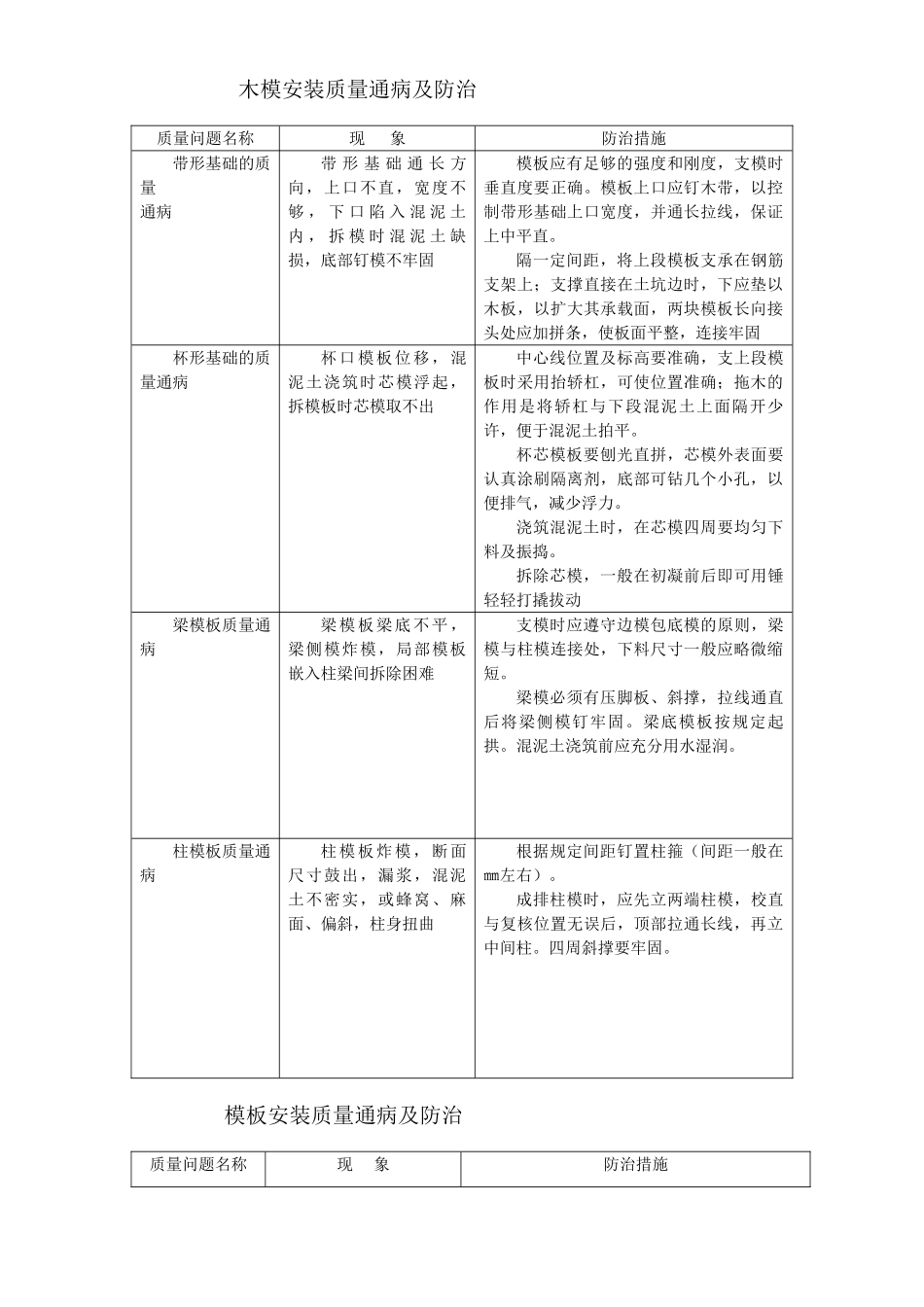 木模安装质量通病及防治

| 质量问题名称 | 现　象 | 防治措施 |
|---|---|---|
| 带形基础的质量通病 | 带形基础通长方向，上口不直，宽度不够，下口陷入混泥土内，拆模时混泥土缺损，底部钉模不牢固 | 模板应有足够的强度和刚度，支模时垂直度要正确。模板上口应钉木带，以控制带形基础上口宽度，并通长拉线，保证上中平直。<br>隔一定间距，将上段模板支承在钢筋支架上；支撑直接在土坑边时，下应垫以木板，以扩大其承载面，两块模板长向接头处应加拼条，使板面平整，连接牢固 |
| 杯形基础的质量通病 | 杯口模板位移，混泥土浇筑时芯模浮起，拆模板时芯模取不出 | 中心线位置及标高要准确，支上段模板时采用抬轿杠，可使位置准确；拖木的作用是将轿杠与下段混泥土上面隔开少许，便于混泥土拍平。<br>杯芯模板要刨光直拼，芯模外表面要认真涂刷隔离剂，底部可钻几个小孔，以便排气，减少浮力。<br>浇筑混泥土时，在芯模四周要均匀下料及振捣。<br>拆除芯模，一般在初凝前后即可用锤轻轻打撬拔动 |
| 梁模板质量通病 | 梁模板梁底不平，梁侧模炸模，局部模板嵌入柱梁间拆除困难 | 支模时应遵守边模包底模的原则，梁模与柱模连接处，下料尺寸一般应略微缩短。<br>梁模必须有压脚板、斜撑，拉线通直后将梁侧模钉牢固。梁底模板按规定起拱。混泥土浇筑前应充分用水湿润。 |
| 柱模板质量通病 | 柱模板炸模，断面尺寸鼓出，漏浆，混泥土不密实，或蜂窝、麻面、偏斜，柱身扭曲 | 根据规定间距钉置柱箍（间距一般在㎜左右）。<br>成排柱模时，应先立两端柱模，校直与复核位置无误后，顶部拉通长线，再立中间柱。四周斜撑要牢固。 |

模板安装质量通病及防治

| 质量问题名称 | 现　象 | 防治措施 |
|---|---|---|